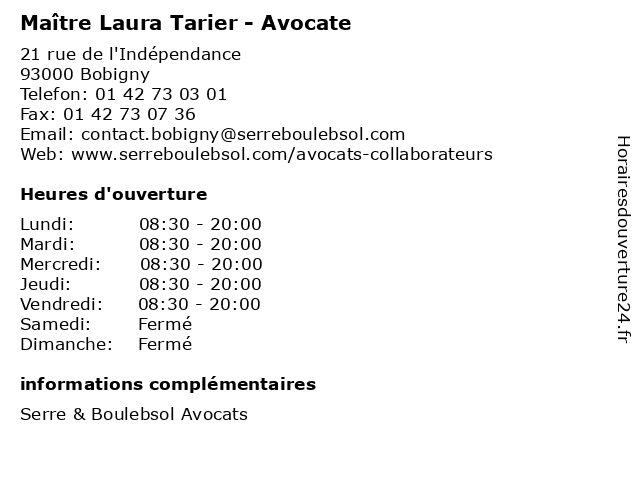 Maître Laura Tarier - Avocate

21 rue de l'Indépendance
93000 Bobigny
Telefon: 01 42 73 03 01
Fax: 01 42 73 07 36
Email: contact.bobigny@serreboulebsol.com
Web: www.serreboulebsol.com/avocats-collaborateurs

Heures d'ouverture

Lundi: 08:30 - 20:00
Mardi: 08:30 - 20:00
Mercredi: 08:30 - 20:00
Jeudi: 08:30 - 20:00
Vendredi: 08:30 - 20:00
Samedi: Fermé
Dimanche: Fermé

informations complémentaires

Serre & Boulebsol Avocats

Horairesdouverture24.fr